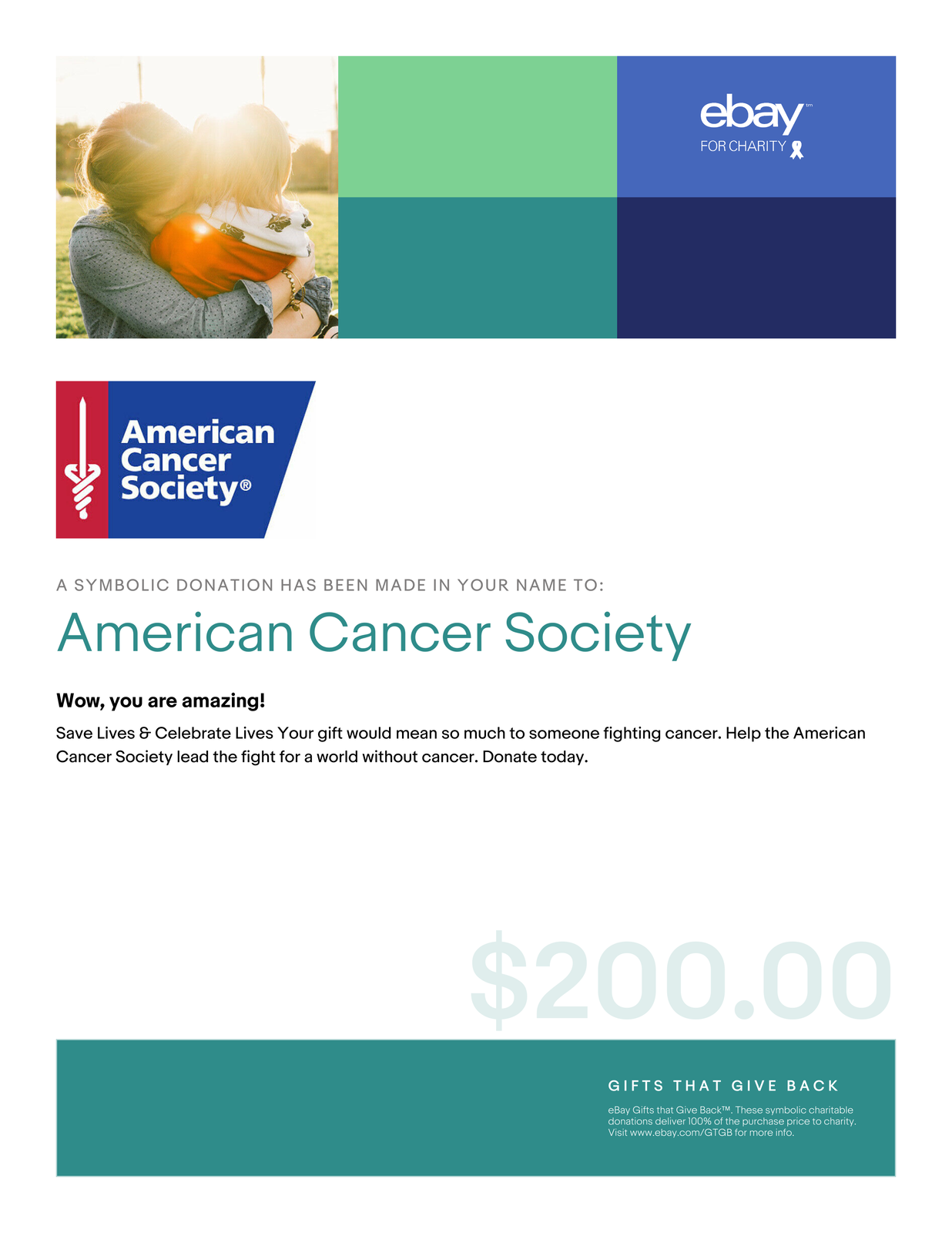 ebay™
FOR CHARITY

American Cancer Society®

A SYMBOLIC DONATION HAS BEEN MADE IN YOUR NAME TO:

American Cancer Society

Wow, you are amazing!

Save Lives & Celebrate Lives Your gift would mean so much to someone fighting cancer. Help the American Cancer Society lead the fight for a world without cancer. Donate today.

$200.00

GIFTS THAT GIVE BACK

eBay Gifts that Give Back™. These symbolic charitable donations deliver 100% of the purchase price to charity. Visit www.ebay.com/GTGB for more info.